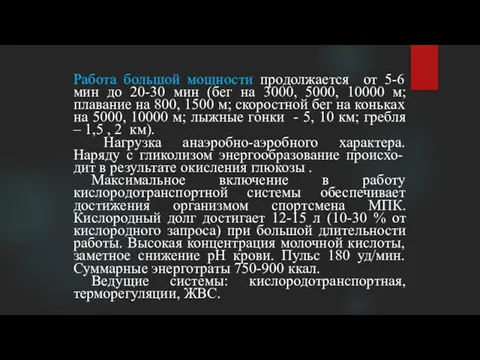 Работа большой мощности продолжается от 5-6 мин до 20-30 мин (бег на 3000, 5000, 10000 м; плавание на 800, 1500 м; скоростной бег на коньках на 5000, 10000 м; лыжные гонки - 5, 10 км; гребля – 1,5 , 2 км).

Нагрузка анаэробно-аэробного характера. Наряду с гликолизом энергообразование происходит в результате окисления глюкозы .

Максимальное включение в работу кислородотранспортной системы обеспечивает достижения организмом спортсмена МПК. Кислородный долг достигает 12-15 л (10-30 % от кислородного запроса) при большой длительности работы. Высокая концентрация молочной кислоты, заметное снижение pH крови. Пульс 180 уд/мин. Суммарные энерготраты 750-900 ккал.

Ведущие системы: кислородотранспортная, терморегуляции, ЖВС.